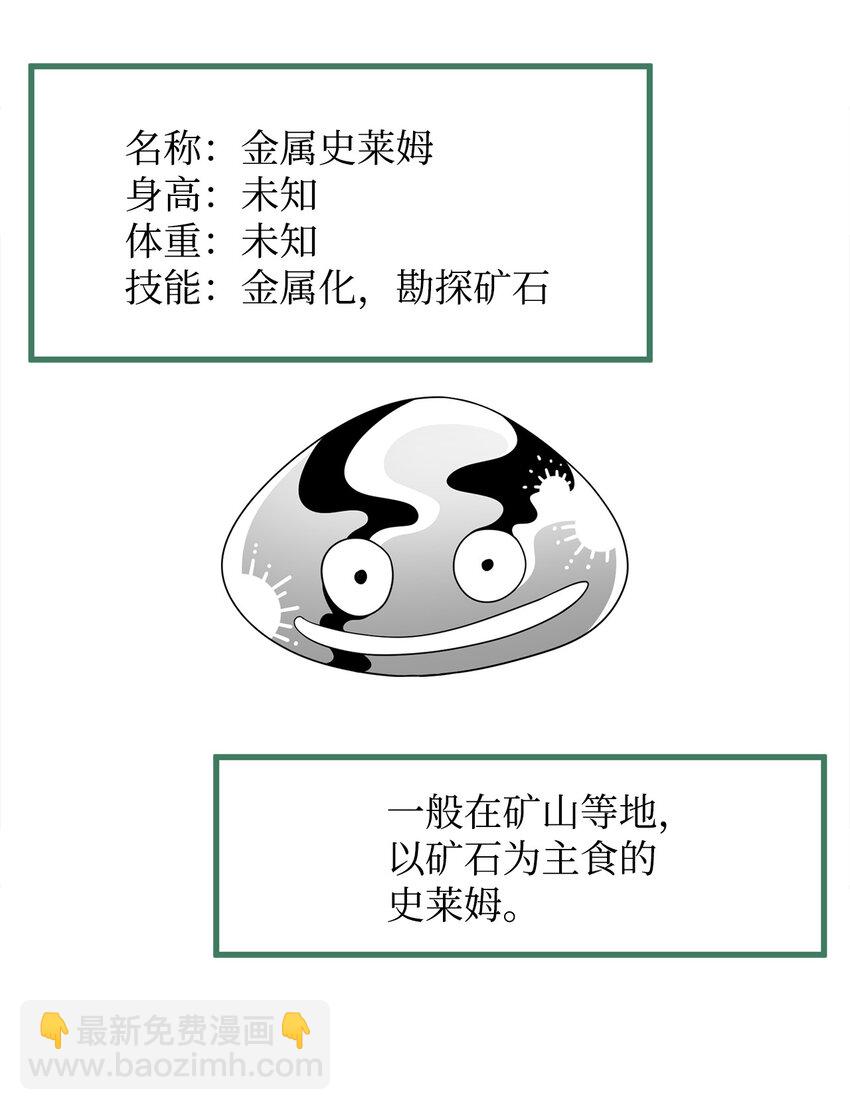 名称：金属史莱姆
身高：未知
体重：未知
技能：金属化，勘探矿石

一般在矿山等地，以矿石为主食的史莱姆。

👇最新免费漫画👇
www.baozimh.com